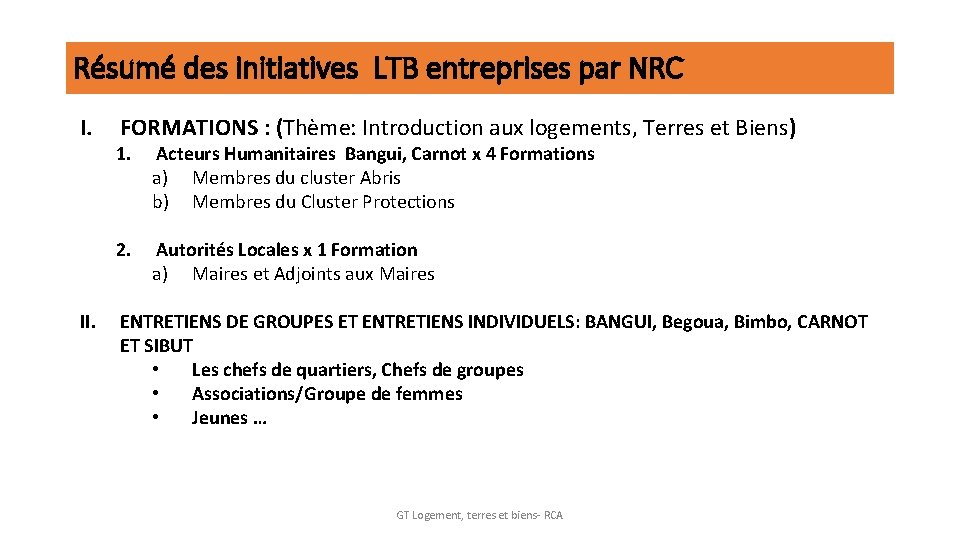 Résumé des initiatives LTB entreprises par NRC

I. FORMATIONS : (Thème: Introduction aux logements, Terres et Biens)

1. Acteurs Humanitaires Bangui, Carnot x 4 Formations
a) Membres du cluster Abris
b) Membres du Cluster Protections

2. Autorités Locales x 1 Formation
a) Maires et Adjoints aux Maires

II. ENTRETIENS DE GROUPES ET ENTRETIENS INDIVIDUELS: BANGUI, Begoua, Bimbo, CARNOT ET SIBUT
• Les chefs de quartiers, Chefs de groupes
• Associations/Groupe de femmes
• Jeunes …

GT Logement, terres et biens- RCA